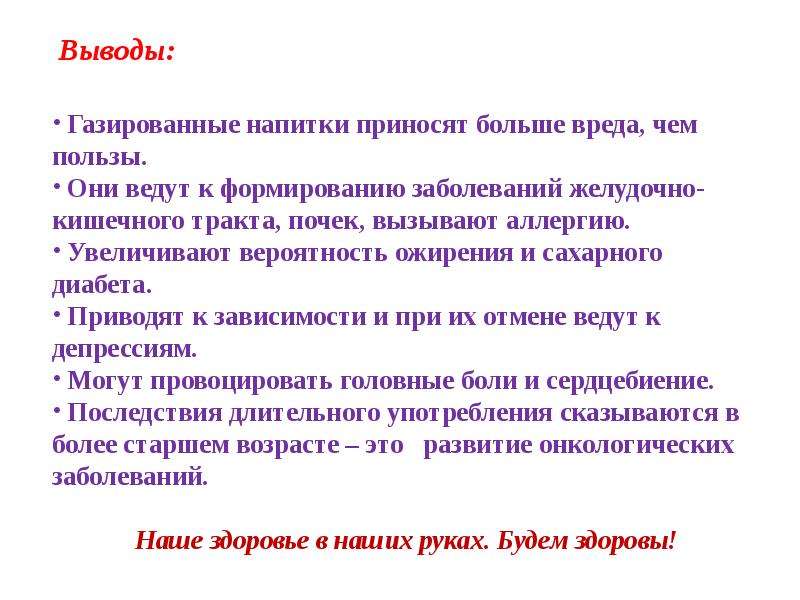 Выводы:

· Газированные напитки приносят больше вреда, чем пользы.
· Они ведут к формированию заболеваний желудочно-кишечного тракта, почек, вызывают аллергию.
· Увеличивают вероятность ожирения и сахарного диабета.
· Приводят к зависимости и при их отмене ведут к депрессиям.
· Могут провоцировать головные боли и сердцебиение.
· Последствия длительного употребления сказываются в более старшем возрасте – это развитие онкологических заболеваний.

Наше здоровье в наших руках. Будем здоровы!